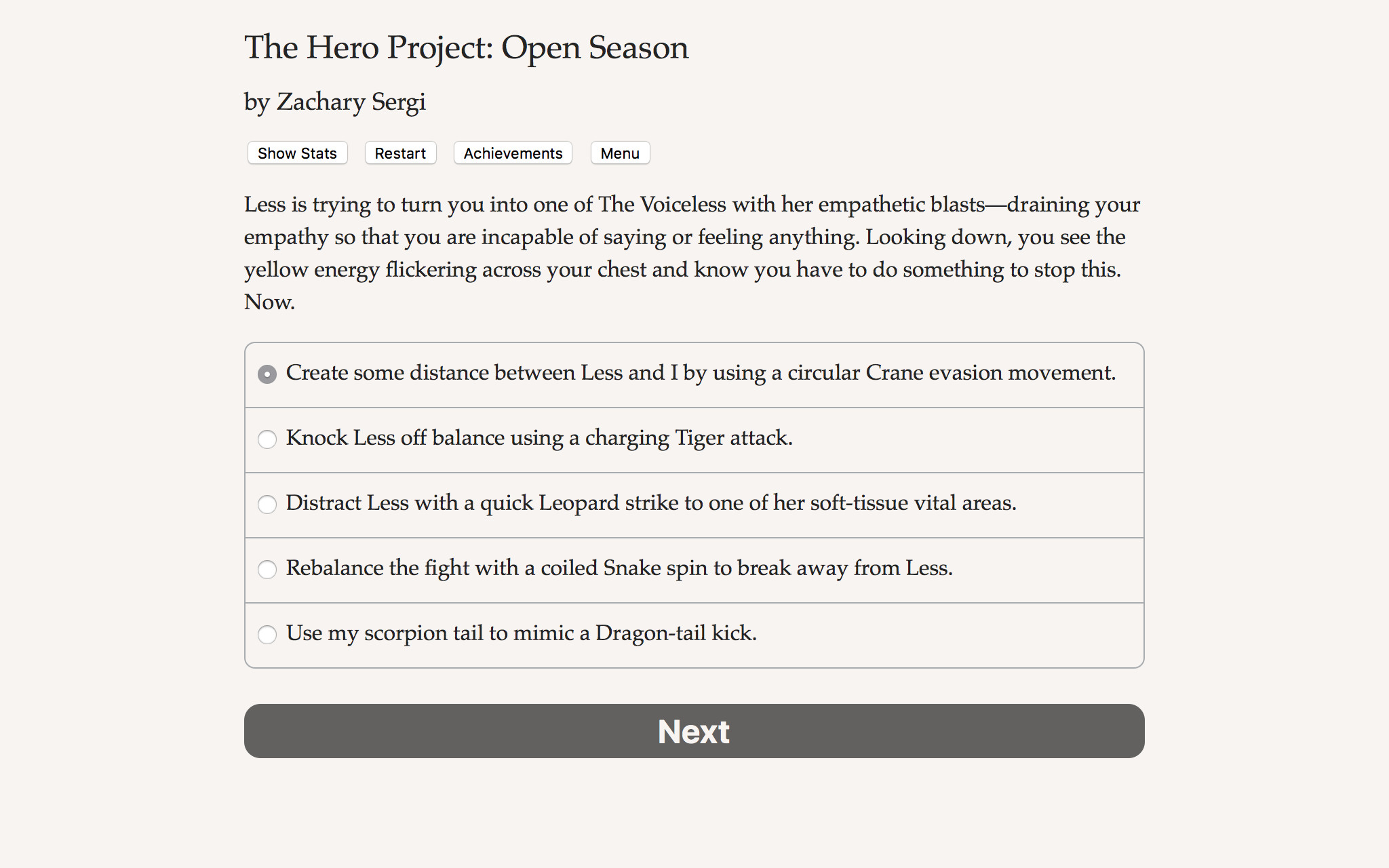 The Hero Project: Open Season

by Zachary Sergi

Show Stats Restart Achievements Menu

Less is trying to turn you into one of The Voiceless with her empathetic blasts—draining your empathy so that you are incapable of saying or feeling anything. Looking down, you see the yellow energy flickering across your chest and know you have to do something to stop this. Now.

Create some distance between Less and I by using a circular Crane evasion movement.

Knock Less off balance using a charging Tiger attack.

Distract Less with a quick Leopard strike to one of her soft-tissue vital areas.

Rebalance the fight with a coiled Snake spin to break away from Less.

Use my scorpion tail to mimic a Dragon-tail kick.

Next